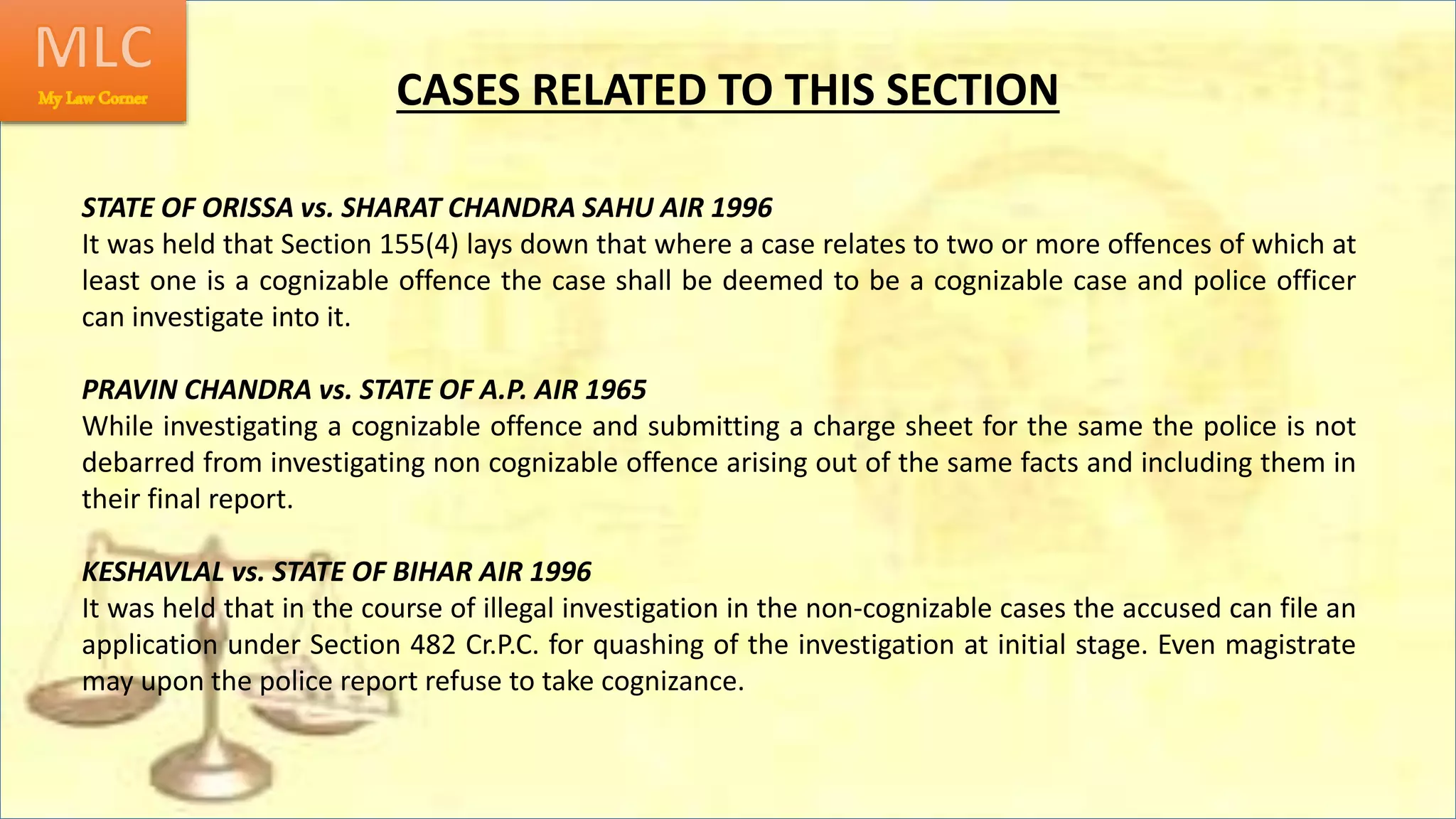 MLC
My Law Corner

CASES RELATED TO THIS SECTION

STATE OF ORISSA vs. SHARAT CHANDRA SAHU AIR 1996
It was held that Section 155(4) lays down that where a case relates to two or more offences of which at least one is a cognizable offence the case shall be deemed to be a cognizable case and police officer can investigate into it.

PRAVIN CHANDRA vs. STATE OF A.P. AIR 1965
While investigating a cognizable offence and submitting a charge sheet for the same the police is not debarred from investigating non cognizable offence arising out of the same facts and including them in their final report.

KESHAVLAL vs. STATE OF BIHAR AIR 1996
It was held that in the course of illegal investigation in the non-cognizable cases the accused can file an application under Section 482 Cr.P.C. for quashing of the investigation at initial stage. Even magistrate may upon the police report refuse to take cognizance.